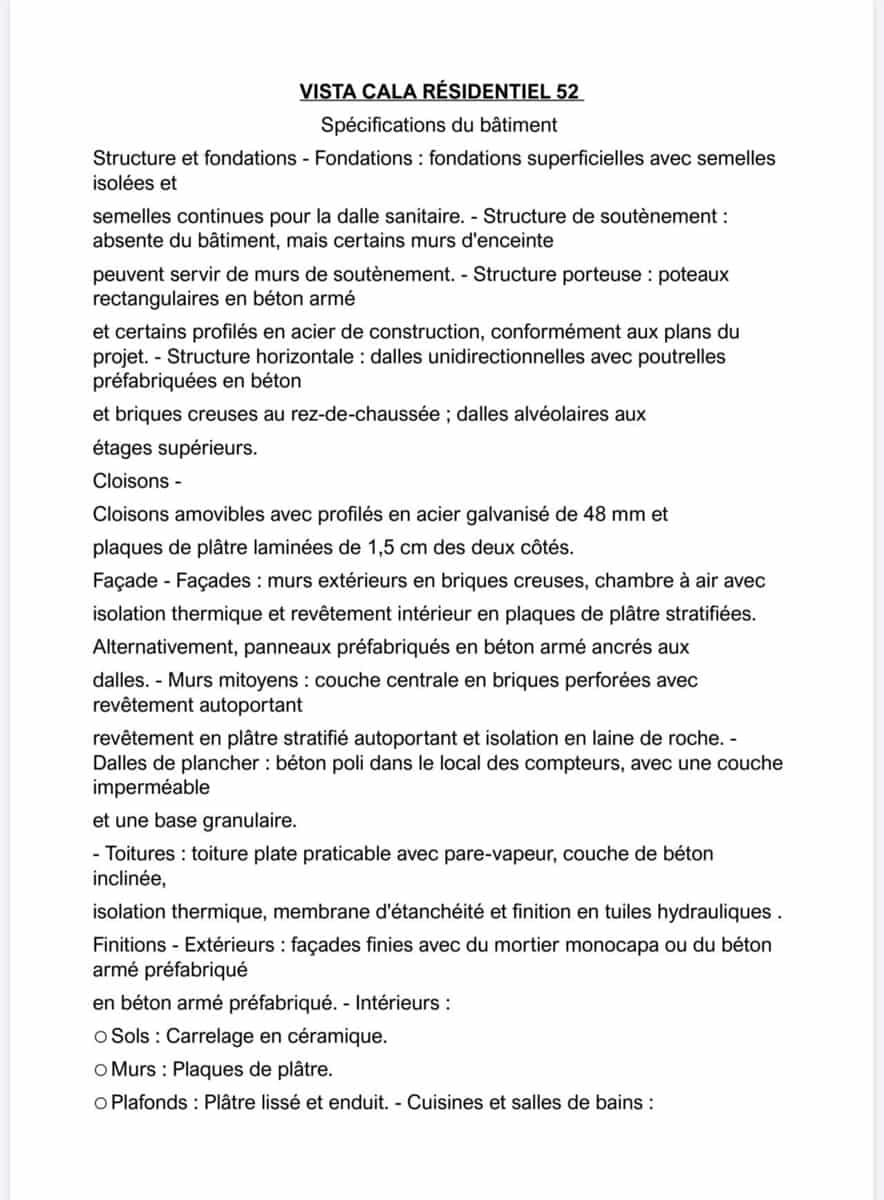 VISTA CALA RÉSIDENTIEL 52

Spécifications du bâtiment

Structure et fondations - Fondations : fondations superficielles avec semelles isolées et

semelles continues pour la dalle sanitaire. - Structure de soutènement : absente du bâtiment, mais certains murs d'enceinte

peuvent servir de murs de soutènement. - Structure porteuse : poteaux rectangulaires en béton armé

et certains profilés en acier de construction, conformément aux plans du projet. - Structure horizontale : dalles unidirectionnelles avec poutrelles préfabriquées en béton

et briques creuses au rez-de-chaussée ; dalles alvéolaires aux

étages supérieurs.

Cloisons -

Cloisons amovibles avec profilés en acier galvanisé de 48 mm et

plaques de plâtre laminées de 1,5 cm des deux côtés.

Façade - Façades : murs extérieurs en briques creuses, chambre à air avec

isolation thermique et revêtement intérieur en plaques de plâtre stratifiées.

Alternativement, panneaux préfabriqués en béton armé ancrés aux

dalles. - Murs mitoyens : couche centrale en briques perforées avec revêtement autoportant

revêtement en plâtre stratifié autoportant et isolation en laine de roche. - Dalles de plancher : béton poli dans le local des compteurs, avec une couche imperméable

et une base granulaire.

- Toitures : toiture plate praticable avec pare-vapeur, couche de béton inclinée,

isolation thermique, membrane d'étanchéité et finition en tuiles hydrauliques .

Finitions - Extérieurs : façades finies avec du mortier monocapa ou du béton armé préfabriqué

en béton armé préfabriqué. - Intérieurs :

○ Sols : Carrelage en céramique.

○ Murs : Plaques de plâtre.

○ Plafonds : Plâtre lissé et enduit. - Cuisines et salles de bains :